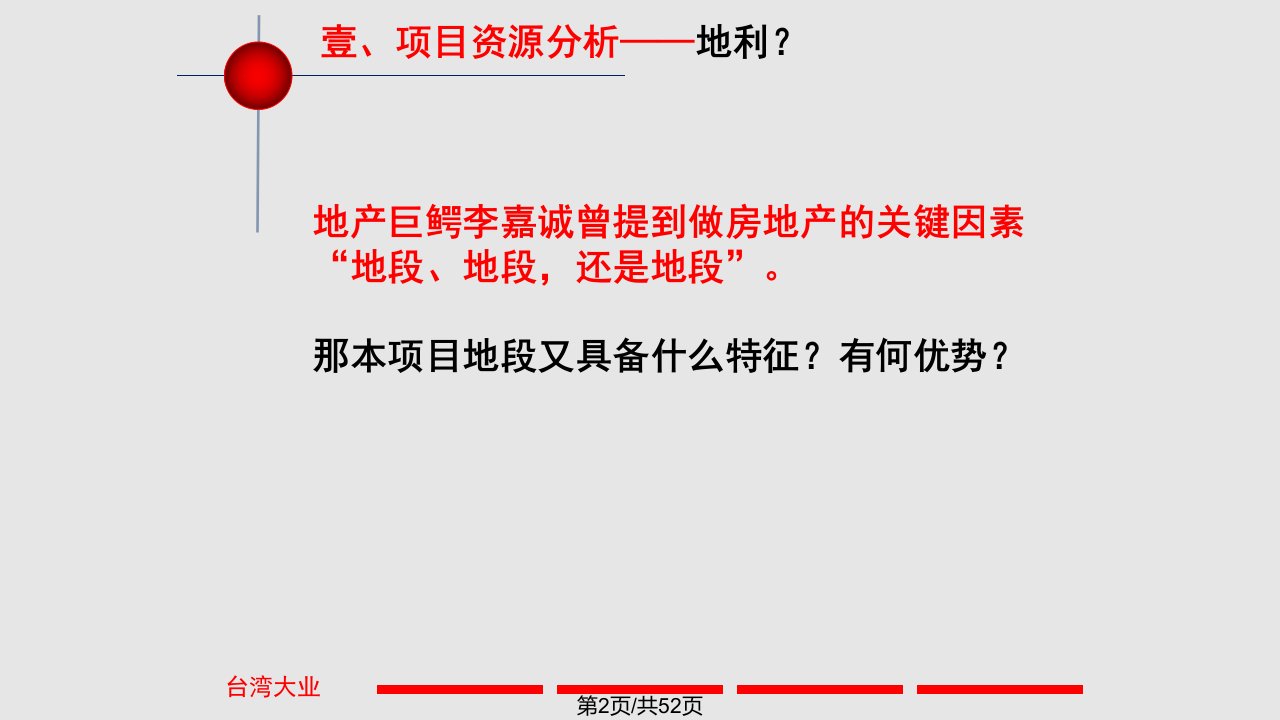 壹、项目资源分析——地利？

地产巨鳄李嘉诚曾提到做房地产的关键因素“地段、地段，还是地段”。

那本项目地段又具备什么特征？有何优势？

台湾大业

第2页/共52页